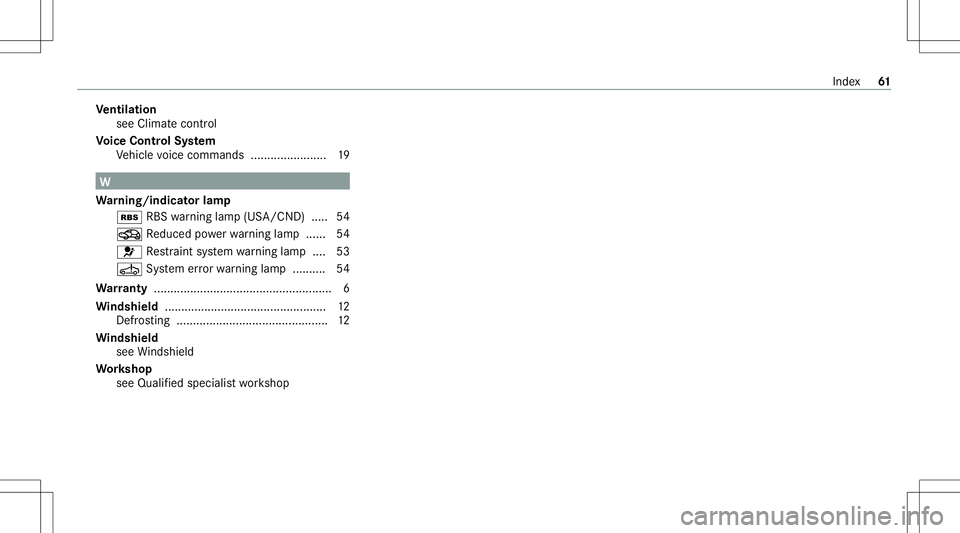 Index 61

Ventilation
see Climate control

Voice Control System
Vehicle voice commands ....................... 19

W

Warning/indicator lamp
RBS RBS warning lamp (USA/CND) ..... 54
Reduced power warning lamp ...... 54
Restraint system warning lamp .... 53
System error warning lamp .......... 54

Warranty ...................................................... 6

Windshield ................................................. 12
Defrosting .............................................. 12

Windshield
see Windshield

Workshop
see Qualified specialist workshop

carmanualsonline.info